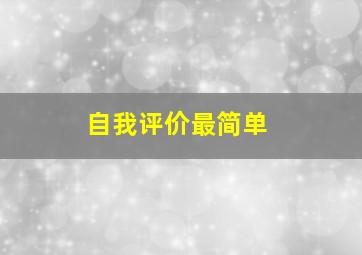 自我评价最简单